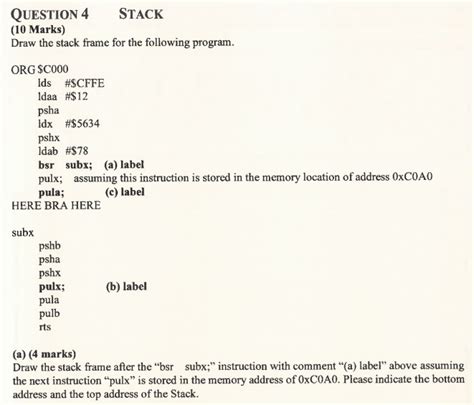 QUESTION 4 STACK
(10 Marks)
Draw the stack frame for the following program.

ORG $C000
lds #$CFFE
ldaa #$12
psha
ldx #$5634
pshx
ldab #$78
bsr subx; (a) label
pulx; assuming this instruction is stored in the memory location of address 0xC0A0
pula; (c) label
HERE BRA HERE

subx
pshb
psha
pshx
pulx; (b) label
pula
pulb
rts

(a) (4 marks)
Draw the stack frame after the "bsr subx;" instruction with comment "(a) label" above assuming the next instruction "pulx" is stored in the memory address of 0xC0A0. Please indicate the bottom address and the top address of the Stack.